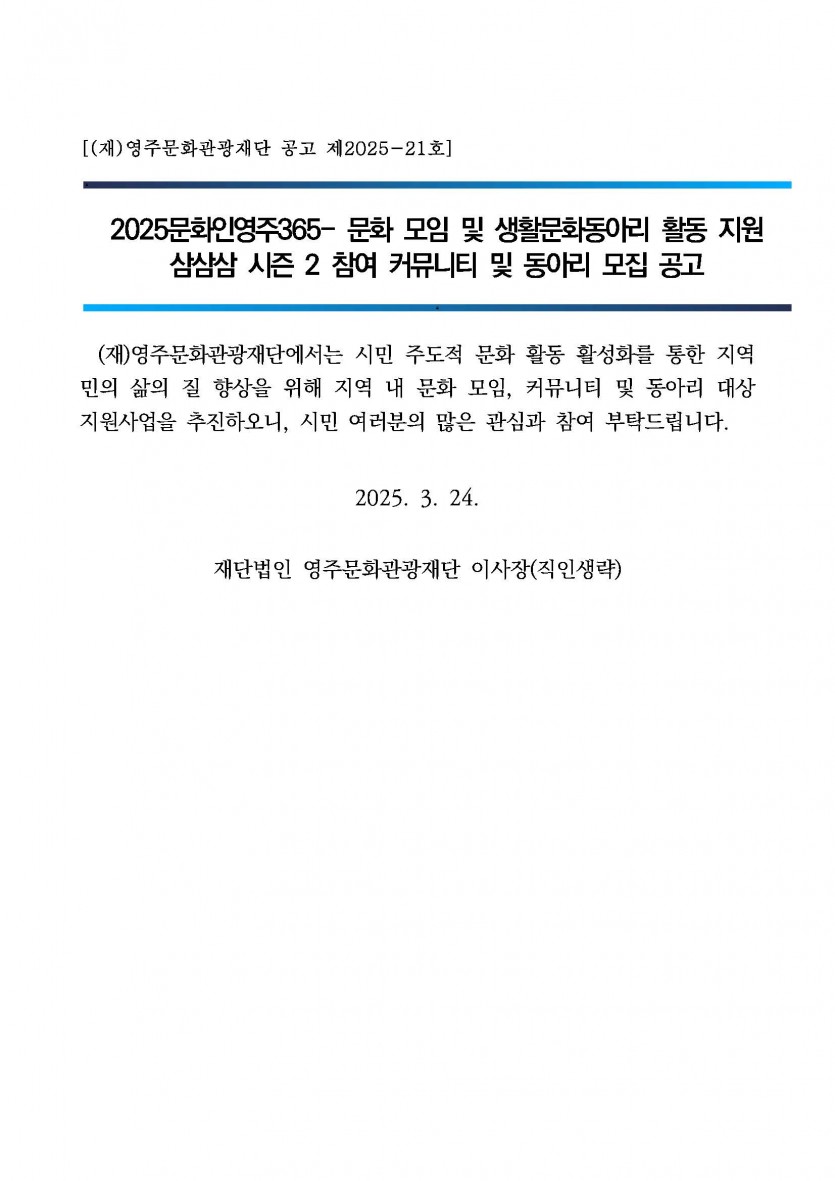 [(재)영주문화관광재단 공고 제2025-21호]

2025문화인영주365- 문화 모임 및 생활문화동아리 활동 지원
삼삼삼 시즌 2 참여 커뮤니티 및 동아리 모집 공고

(재)영주문화관광재단에서는 시민 주도적 문화 활동 활성화를 통한 지역민의 삶의 질 향상을 위해 지역 내 문화 모임, 커뮤니티 및 동아리 대상 지원사업을 추진하오니, 시민 여러분의 많은 관심과 참여 부탁드립니다.

2025. 3. 24.

재단법인 영주문화관광재단 이사장(직인생략)